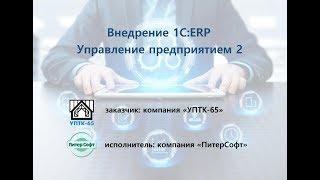 Внедрение 1С:ERP
Управление предприятием 2

УПТК-65

заказчик: компания «УПТК-65»

ПитерСофт

исполнитель: компания «ПитерСофт»